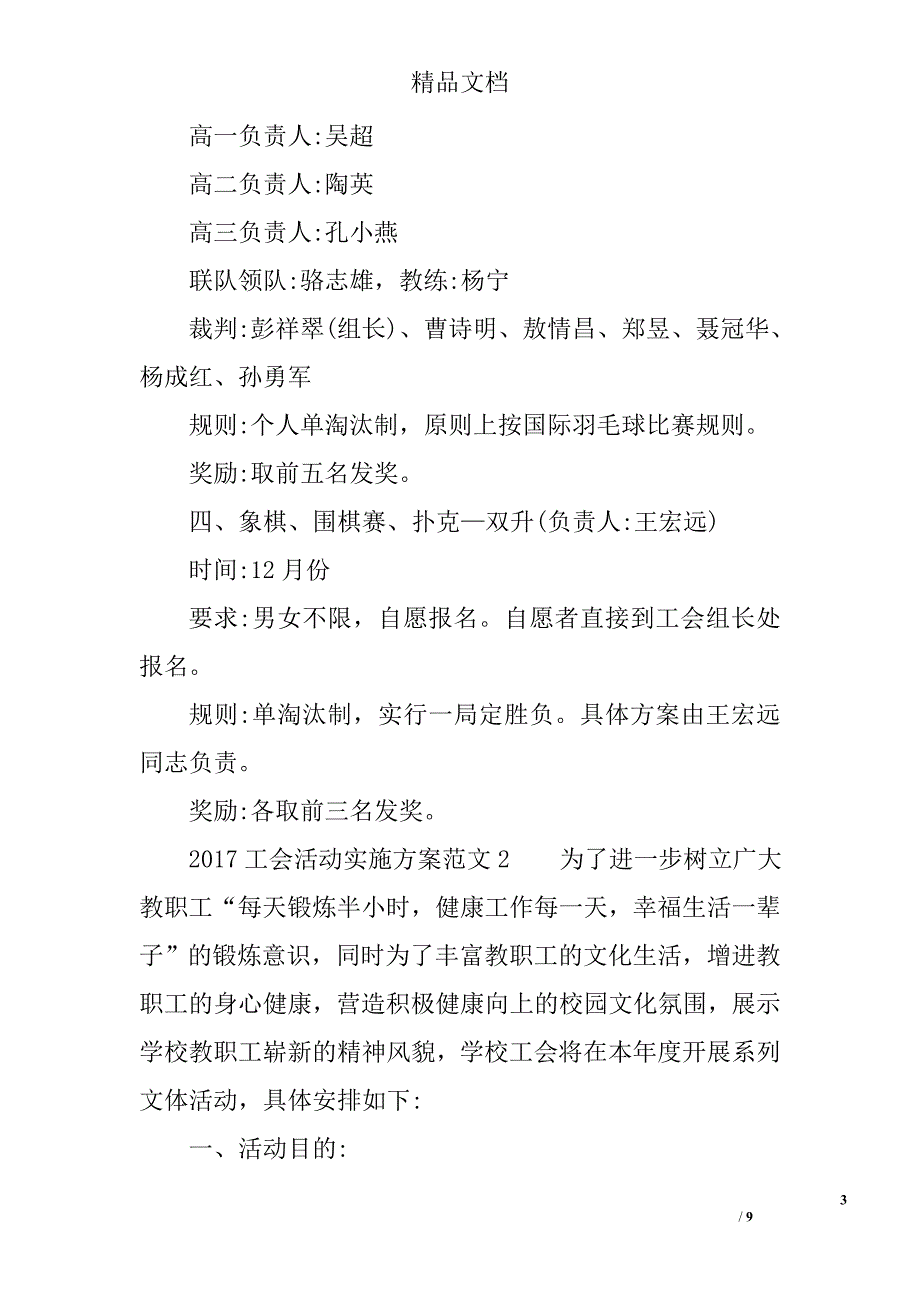 精品文档

高一负责人:吴超

高二负责人:陶英

高三负责人:孔小燕

联队领队:骆志雄，教练:杨宁

裁判:彭祥翠(组长)、曹诗明、敖情昌、郑昱、聂冠华、杨成红、孙勇军

规则:个人单淘汰制，原则上按国际羽毛球比赛规则。

奖励:取前五名发奖。

四、象棋、围棋赛、扑克—双升(负责人:王宏远)

时间:12 月份

要求:男女不限，自愿报名。自愿者直接到工会组长处报名。

规则:单淘汰制，实行一局定胜负。具体方案由王宏远同志负责。

奖励:各取前三名发奖。

2017 工会活动实施方案范文 2　　为了进一步树立广大教职工“每天锻炼半小时，健康工作每一天，幸福生活一辈子”的锻炼意识，同时为了丰富教职工的文化生活，增进教职工的身心健康，营造积极健康向上的校园文化氛围，展示学校教职工崭新的精神风貌，学校工会将在本年度开展系列文体活动，具体安排如下:

一、活动目的:

3
/ 9